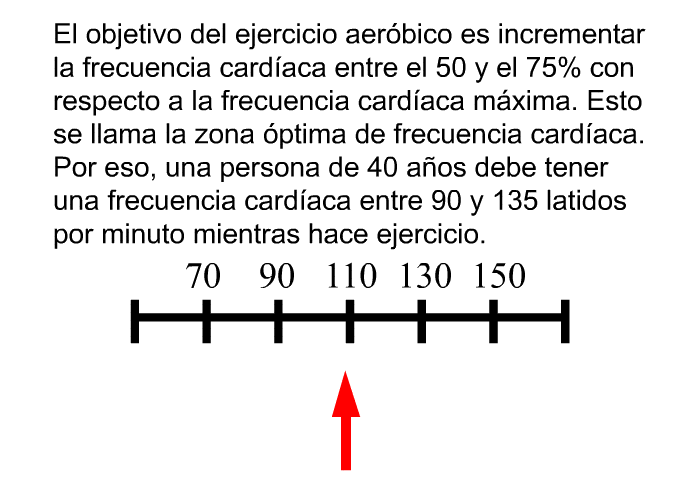 El objetivo del ejercicio aeróbico es incrementar la frecuencia cardíaca entre el 50 y el 75% con respecto a la frecuencia cardíaca máxima. Esto se llama la zona óptima de frecuencia cardíaca. Por eso, una persona de 40 años debe tener una frecuencia cardíaca entre 90 y 135 latidos por minuto mientras hace ejercicio.

70 90 110 130 150